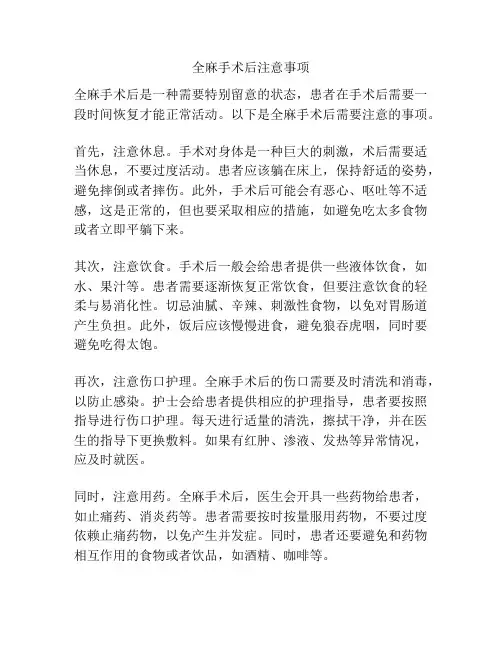 全麻手术后注意事项

全麻手术后是一种需要特别留意的状态，患者在手术后需要一段时间恢复才能正常活动。以下是全麻手术后需要注意的事项。

首先，注意休息。手术对身体是一种巨大的刺激，术后需要适当休息，不要过度活动。患者应该躺在床上，保持舒适的姿势，避免摔倒或者摔伤。此外，手术后可能会有恶心、呕吐等不适感，这是正常的，但也要采取相应的措施，如避免吃太多食物或者立即平躺下来。

其次，注意饮食。手术后一般会给患者提供一些液体饮食，如水、果汁等。患者需要逐渐恢复正常饮食，但要注意饮食的轻柔与易消化性。切忌油腻、辛辣、刺激性食物，以免对胃肠道产生负担。此外，饭后应该慢慢进食，避免狼吞虎咽，同时要避免吃得太饱。

再次，注意伤口护理。全麻手术后的伤口需要及时清洗和消毒，以防止感染。护士会给患者提供相应的护理指导，患者要按照指导进行伤口护理。每天进行适量的清洗，擦拭干净，并在医生的指导下更换敷料。如果有红肿、渗液、发热等异常情况，应及时就医。

同时，注意用药。全麻手术后，医生会开具一些药物给患者，如止痛药、消炎药等。患者需要按时按量服用药物，不要过度依赖止痛药物，以免产生并发症。同时，患者还要避免和药物相互作用的食物或者饮品，如酒精、咖啡等。